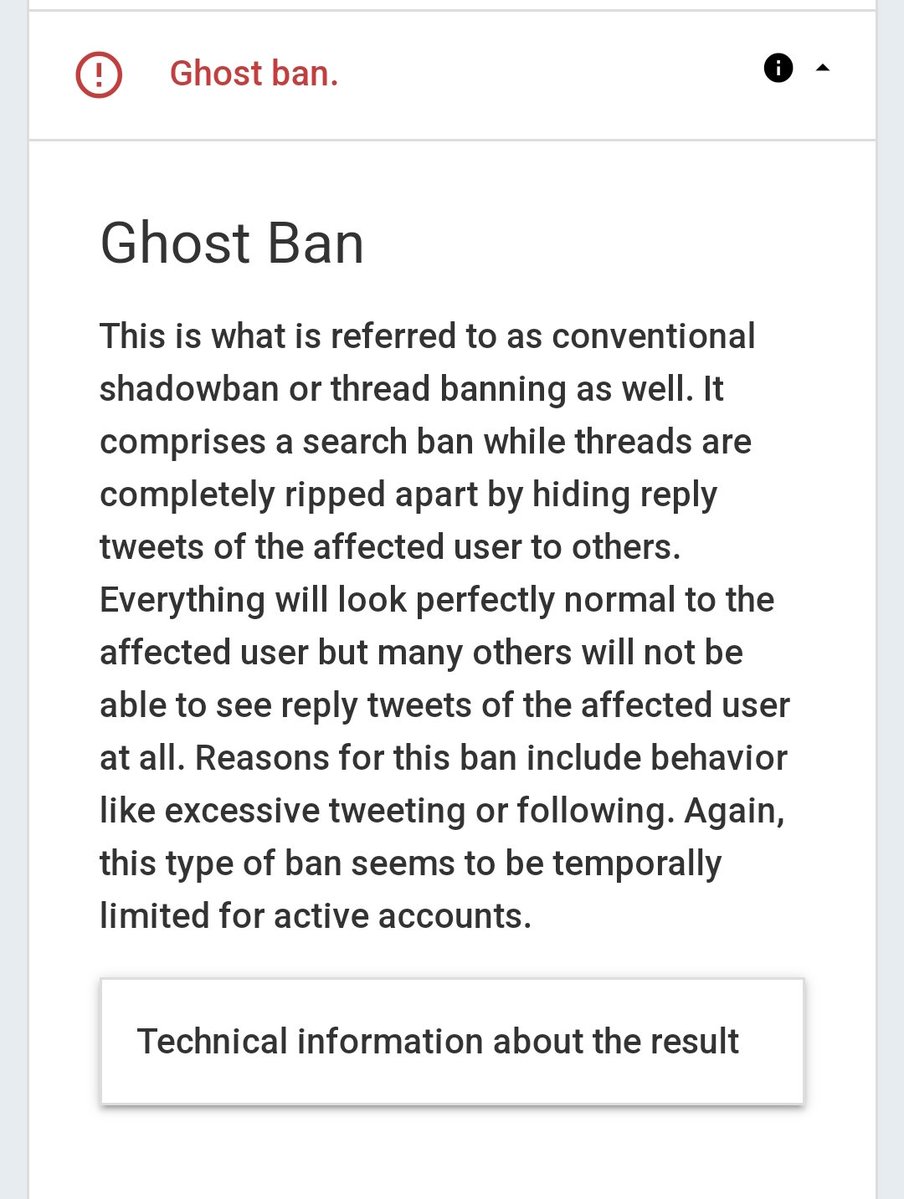 Ghost ban.

Ghost Ban

This is what is referred to as conventional shadowban or thread banning as well. It comprises a search ban while threads are completely ripped apart by hiding reply tweets of the affected user to others. Everything will look perfectly normal to the affected user but many others will not be able to see reply tweets of the affected user at all. Reasons for this ban include behavior like excessive tweeting or following. Again, this type of ban seems to be temporally limited for active accounts.

Technical information about the result